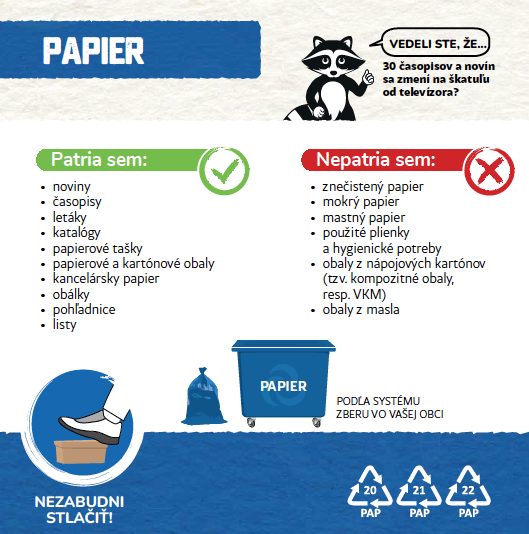 PAPIER

VEDELI STE, ŽE...

30 časopisov a novín sa zmení na škatuľu od televízora?

Patria sem:

• noviny
• časopisy
• letáky
• katalógy
• papierové tašky
• papierové a kartónové obaly
• kancelársky papier
• obálky
• pohľadnice
• listy

Nepatria sem:

• znečistený papier
• mokrý papier
• mastný papier
• použité plienky a hygienické potreby
• obaly z nápojových kartónov (tzv. kompozitné obaly, resp. VKM)
• obaly z masla

PAPIER

PODĽA SYSTÉMU
ZBERU VO VAŠEJ OBCI

NEZABUDNI
STLAČIŤ!

20
PAP

21
PAP

22
PAP